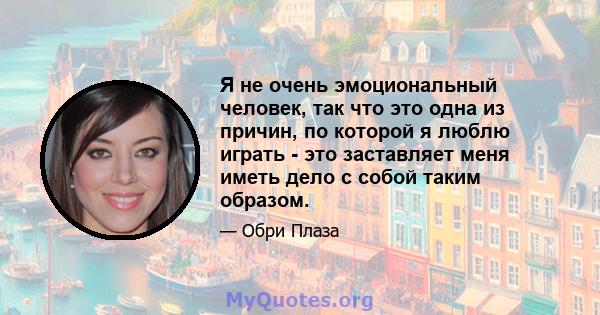 Я не очень эмоциональный человек, так что это одна из причин, по которой я люблю играть - это заставляет меня иметь дело с собой таким образом.

— Обри Плаза

MyQuotes.org